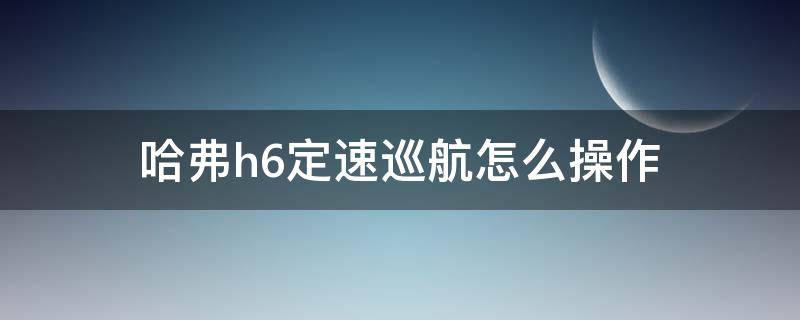 哈弗h6定速巡航怎么操作